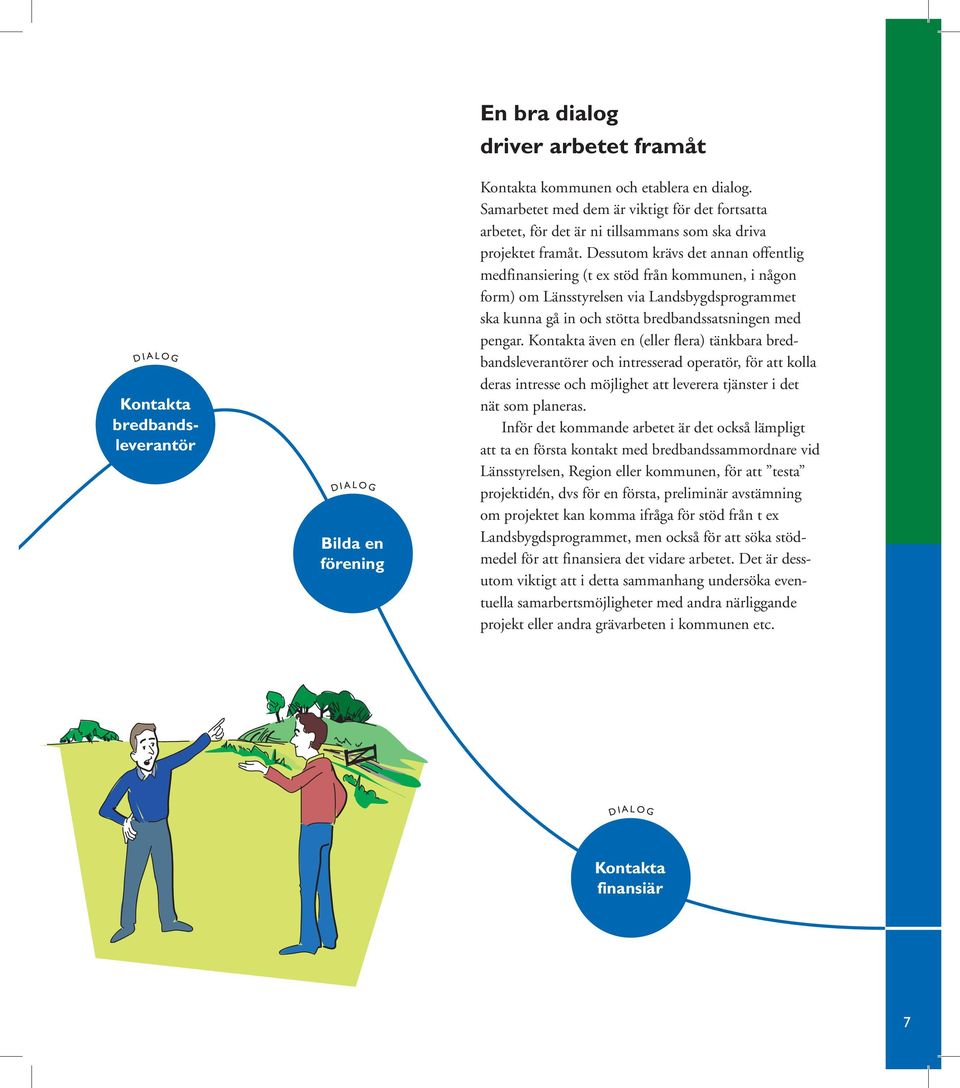 En bra dialog driver arbetet framåt

Kontakta kommunen och etablera en dialog. Samarbetet med dem är viktigt för det fortsatta arbetet, för det är ni tillsammans som ska driva projektet framåt. Dessutom krävs det annan offentlig medfinansiering (t ex stöd från kommunen, i någon form) om Länsstyrelsen via Landsbygdsprogrammet ska kunna gå in och stötta bredbandssatsningen med pengar. Kontakta även en (eller flera) tänkbara bredbandsleverantörer och intresserad operatör, för att kolla deras intresse och möjlighet att leverera tjänster i det nät som planeras.

Inför det kommande arbetet är det också lämpligt att ta en första kontakt med bredbandssammordnare vid Länsstyrelsen, Region eller kommunen, för att ”testa” projektidén, dvs för en första, preliminär avstämning om projektet kan komma ifråga för stöd från t ex Landsbygdsprogrammet, men också för att söka stödmedel för att finansiera det vidare arbetet. Det är dessutom viktigt att i detta sammanhang undersöka eventuella samarbertsmöjligheter med andra närliggande projekt eller andra grävarbeten i kommunen etc.

DIALOG
Kontakta bredbandsleverantör

DIALOG
Bilda en förening

DIALOG
Kontakta finansiär

7